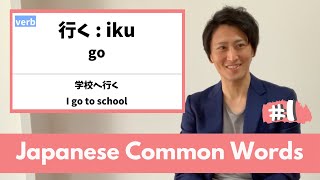 verb

行く : iku

go

学校へ行く

I go to school

#1

Japanese Common Words